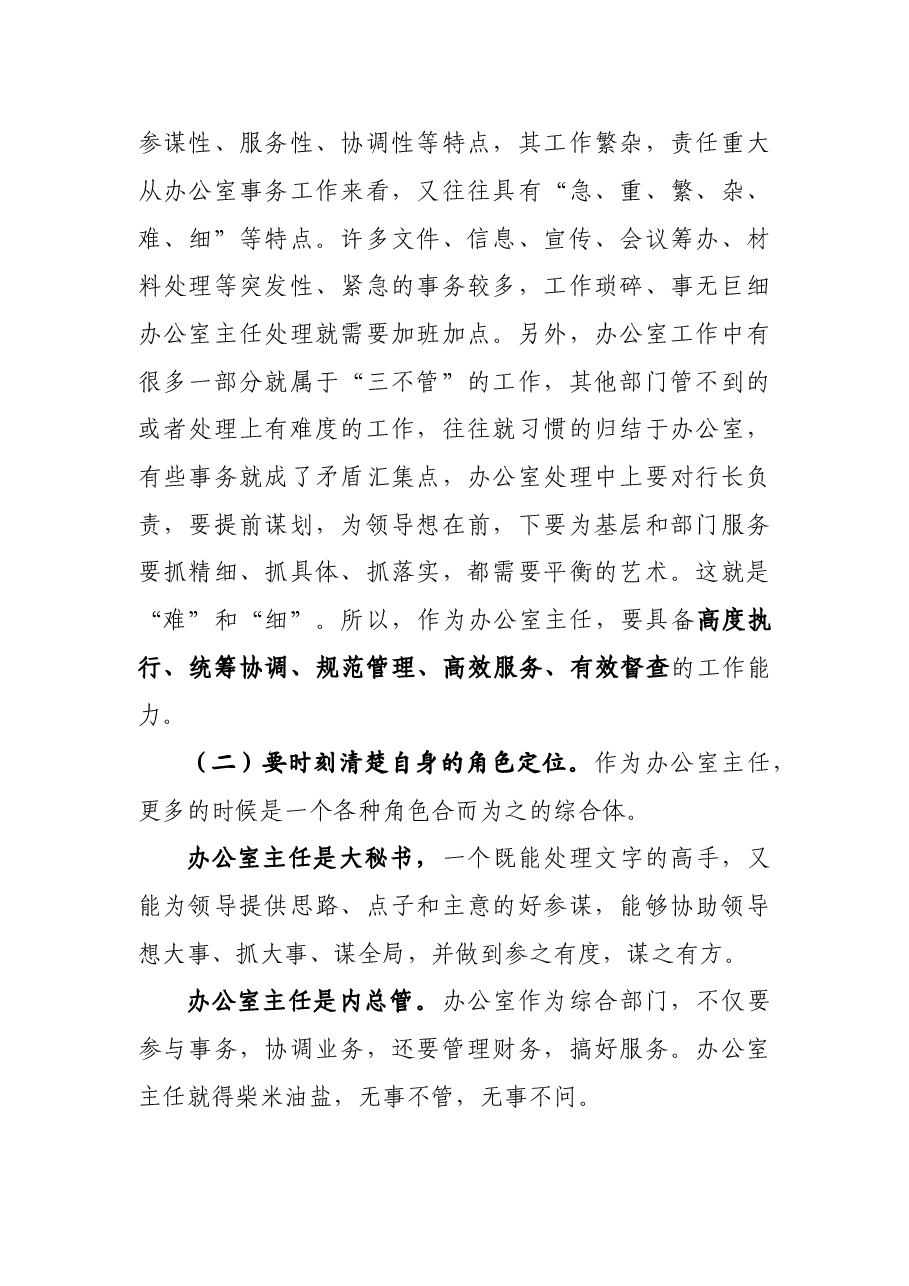 参谋性、服务性、协调性等特点，其工作繁杂，责任重大从办公室事务工作来看，又往往具有“急、重、繁、杂、难、细”等特点。许多文件、信息、宣传、会议筹办、材料处理等突发性、紧急的事务较多，工作琐碎、事无巨细办公室主任处理就需要加班加点。另外，办公室工作中有很多一部分就属于“三不管”的工作，其他部门管不到的或者处理上有难度的工作，往往就习惯的归结于办公室，有些事务就成了矛盾汇集点，办公室处理中上要对行长负责，要提前谋划，为领导想在前，下要为基层和部门服务要抓精细、抓具体、抓落实，都需要平衡的艺术。这就是“难”和“细”。所以，作为办公室主任，要具备高度执行、统筹协调、规范管理、高效服务、有效督查的工作能力。

（二）要时刻清楚自身的角色定位。作为办公室主任，更多的时候是一个各种角色合而为之的综合体。

办公室主任是大秘书，一个既能处理文字的高手，又能为领导提供思路、点子和主意的好参谋，能够协助领导想大事、抓大事、谋全局，并做到参之有度，谋之有方。

办公室主任是内总管。办公室作为综合部门，不仅要参与事务，协调业务，还要管理财务，搞好服务。办公室主任就得柴米油盐，无事不管，无事不问。